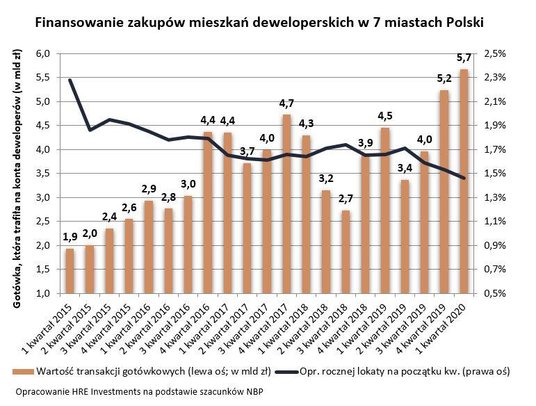 Finansowanie zakupów mieszkań deweloperskich w 7 miastach Polski

Gotówka, która trafiła na konta deweloperów (w mld zł)

6,0
5,5
5,0
4,5
4,0
3,5
3,0
2,5
2,0
1,5
1,0

2,5%
2,3%
2,1%
1,9%
1,7%
1,5%
1,3%
1,1%
0,9%
0,7%
0,5%

1,9
2,0
2,4
2,6
2,9
2,8
3,0
4,4
4,4
3,7
4,0
4,7
4,3
3,2
2,7
3,9
4,5
3,4
4,0
5,2
5,7

1 kwartał 2015
2 kwartał 2015
3 kwartał 2015
4 kwartał 2015
1 kwartał 2016
2 kwartał 2016
3 kwartał 2016
4 kwartał 2016
1 kwartał 2017
2 kwartał 2017
3 kwartał 2017
4 kwartał 2017
1 kwartał 2018
2 kwartał 2018
3 kwartał 2018
4 kwartał 2018
1 kwartał 2019
2 kwartał 2019
3 kwartał 2019
4 kwartał 2019
1 kwartał 2020

Wartość transakcji gotówkowych (lewa oś; w mld zł)
Opr. rocznej lokaty na początku kw. (prawa oś)

Opracowanie HRE Investments na podstawie szacunków NBP